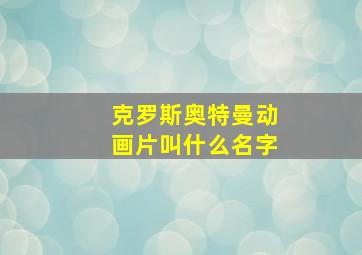 克罗斯奥特曼动画片叫什么名字